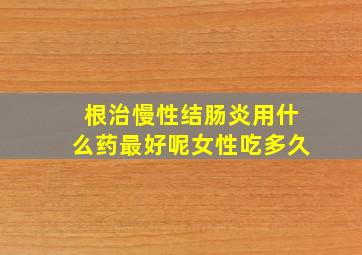 根治慢性结肠炎用什么药最好呢女性吃多久